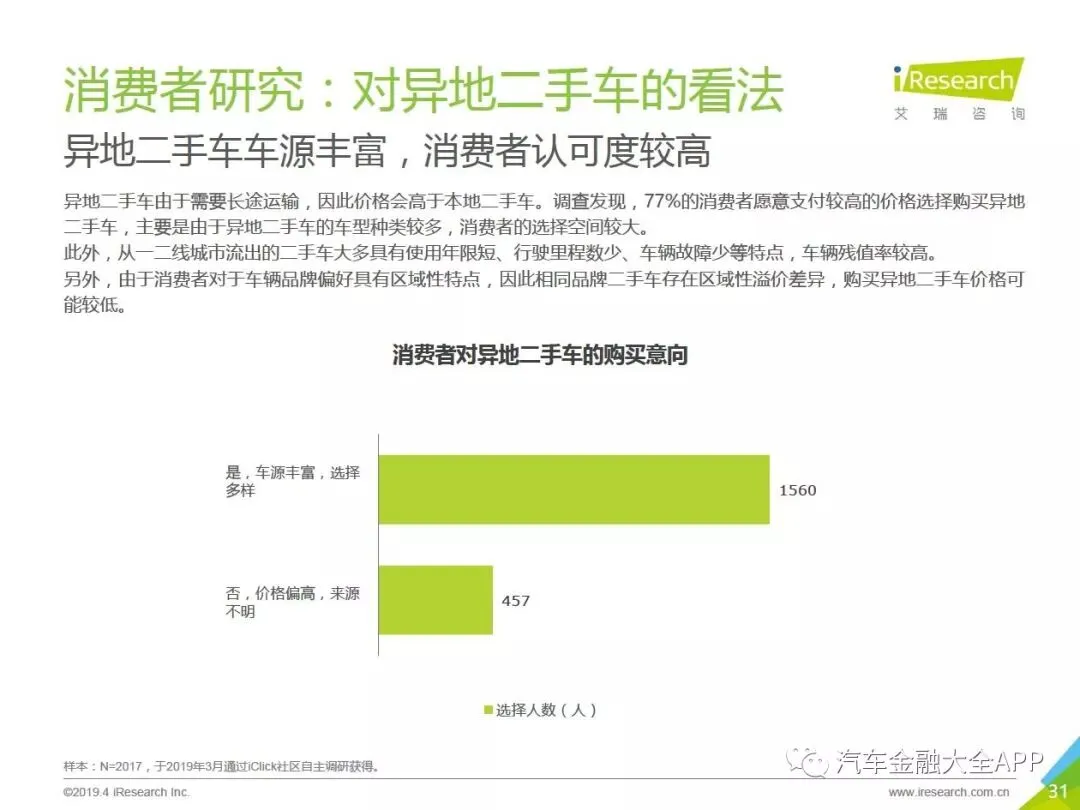 消费者研究：对异地二手车的看法

iResearch
艾瑞咨询

异地二手车车源丰富，消费者认可度较高

异地二手车由于需要长途运输，因此价格会高于本地二手车。调查发现，77%的消费者愿意支付较高的价格选择购买异地二手车，主要是由于异地二手车的车型种类较多，消费者的选择空间较大。
此外，从一二线城市流出的二手车大多具有使用年限短、行驶里程数少、车辆故障少等特点，车辆残值率较高。
另外，由于消费者对于车辆品牌偏好具有区域性特点，因此相同品牌二手车存在区域性溢价差异，购买异地二手车价格可能较低。

消费者对异地二手车的购买意向

是，车源丰富，选择多样 1560

否，价格偏高，来源不明 457

选择人数（人）

样本：N=2017，于2019年3月通过iClick社区自主调研获得。

©2019.4 iResearch Inc.

汽车金融大全APP

www.iresearch.com.cn

31